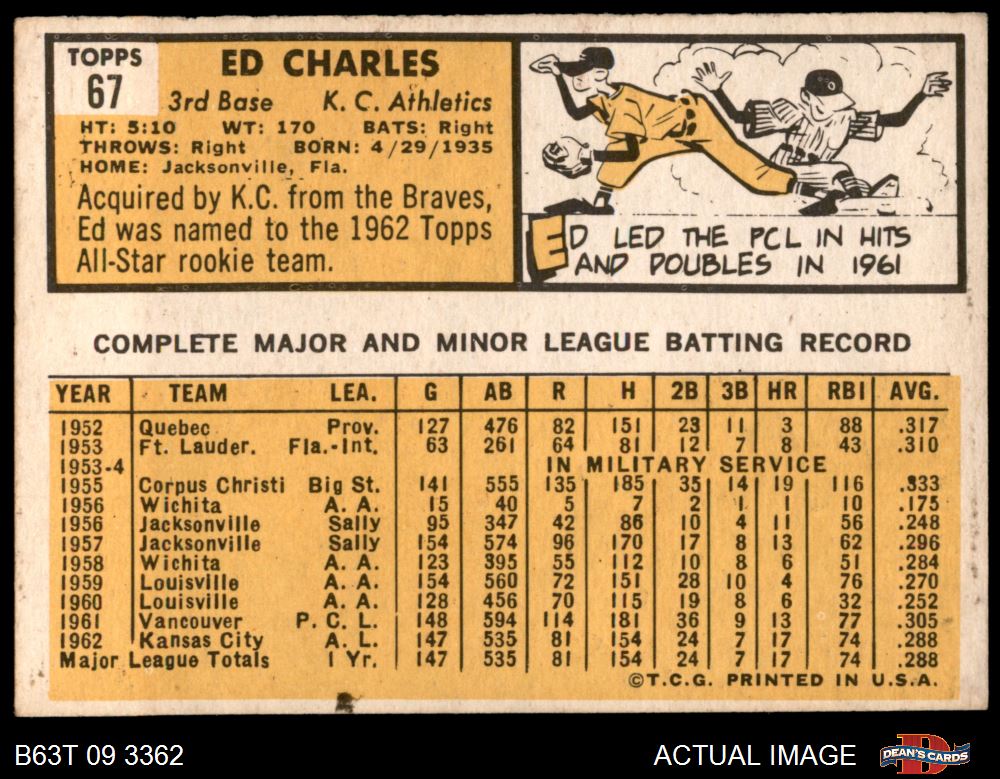 TOPPS
67

ED CHARLES

3rd Base K. C. Athletics

HT: 5:10 WT: 170 BATS: Right
THROWS: Right BORN: 4/29/1935
HOME: Jacksonville, Fla.

Acquired by K.C. from the Braves, Ed was named to the 1962 Topps All-Star rookie team.

ED LED THE PCL IN HITS AND DOUBLES IN 1961

COMPLETE MAJOR AND MINOR LEAGUE BATTING RECORD

| YEAR | TEAM | LEA. | G | AB | R | H | 2B | 3B | HR | RBI | AVG. |
|---|---|---|---|---|---|---|---|---|---|---|---|
| 1952 | Quebec | Prov. | 127 | 476 | 82 | 151 | 23 | 11 | 3 | 88 | .317 |
| 1953 | Ft. Lauder. | Fla.-Int. | 63 | 261 | 64 | 81 | 12 | 7 | 8 | 43 | .310 |
| 1953-4 | | | | | IN MILITARY SERVICE | | | | | | |
| 1955 | Corpus Christi | Big St. | 141 | 555 | 135 | 185 | 35 | 14 | 19 | 116 | .333 |
| 1956 | Wichita | A. A. | 15 | 40 | 5 | 7 | 2 | 1 | 1 | 10 | .175 |
| 1956 | Jacksonville | Sally | 95 | 347 | 42 | 86 | 10 | 4 | 11 | 56 | .248 |
| 1957 | Jacksonville | Sally | 154 | 574 | 96 | 170 | 17 | 8 | 13 | 62 | .296 |
| 1958 | Wichita | A. A. | 123 | 395 | 55 | 112 | 10 | 8 | 6 | 51 | .284 |
| 1959 | Louisville | A. A. | 154 | 560 | 72 | 151 | 28 | 10 | 4 | 76 | .270 |
| 1960 | Louisville | A. A. | 128 | 456 | 70 | 115 | 19 | 8 | 6 | 32 | .252 |
| 1961 | Vancouver | P. C. L. | 148 | 594 | 114 | 181 | 36 | 9 | 13 | 77 | .305 |
| 1962 | Kansas City | A. L. | 147 | 535 | 81 | 154 | 24 | 7 | 17 | 74 | .288 |
| Major League Totals | | 1 Yr. | 147 | 535 | 81 | 154 | 24 | 7 | 17 | 74 | .288 |

©T.C.G. PRINTED IN U.S.A.

B63T 09 3362

ACTUAL IMAGE

DEAN'S CARDS